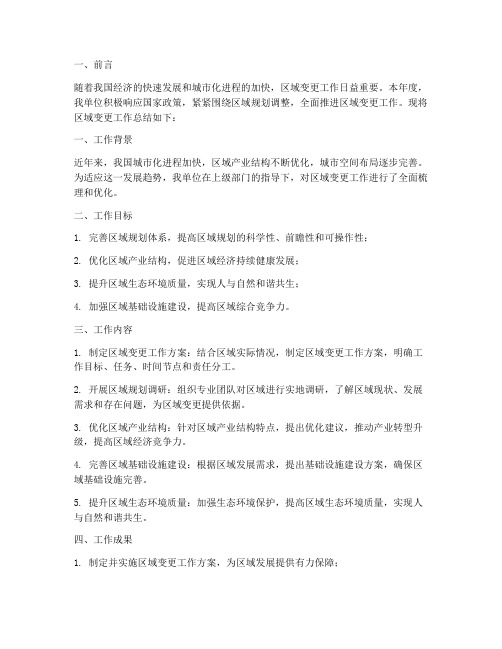 一、前言

随着我国经济的快速发展和城市化进程的加快，区域变更工作日益重要。本年度，我单位积极响应国家政策，紧紧围绕区域规划调整，全面推进区域变更工作。现将区域变更工作总结如下：

一、工作背景

近年来，我国城市化进程加快，区域产业结构不断优化，城市空间布局逐步完善。为适应这一发展趋势，我单位在上级部门的指导下，对区域变更工作进行了全面梳理和优化。

二、工作目标

1. 完善区域规划体系，提高区域规划的科学性、前瞻性和可操作性；

2. 优化区域产业结构，促进区域经济持续健康发展；

3. 提升区域生态环境质量，实现人与自然和谐共生；

4. 加强区域基础设施建设，提高区域综合竞争力。

三、工作内容

1. 制定区域变更工作方案：结合区域实际情况，制定区域变更工作方案，明确工作目标、任务、时间节点和责任分工。

2. 开展区域规划调研：组织专业团队对区域进行实地调研，了解区域现状、发展需求和存在问题，为区域变更提供依据。

3. 优化区域产业结构：针对区域产业结构特点，提出优化建议，推动产业转型升级，提高区域经济竞争力。

4. 完善区域基础设施建设：根据区域发展需求，提出基础设施建设方案，确保区域基础设施完善。

5. 提升区域生态环境质量：加强生态环境保护，提高区域生态环境质量，实现人与自然和谐共生。

四、工作成果

1. 制定并实施区域变更工作方案，为区域发展提供有力保障；